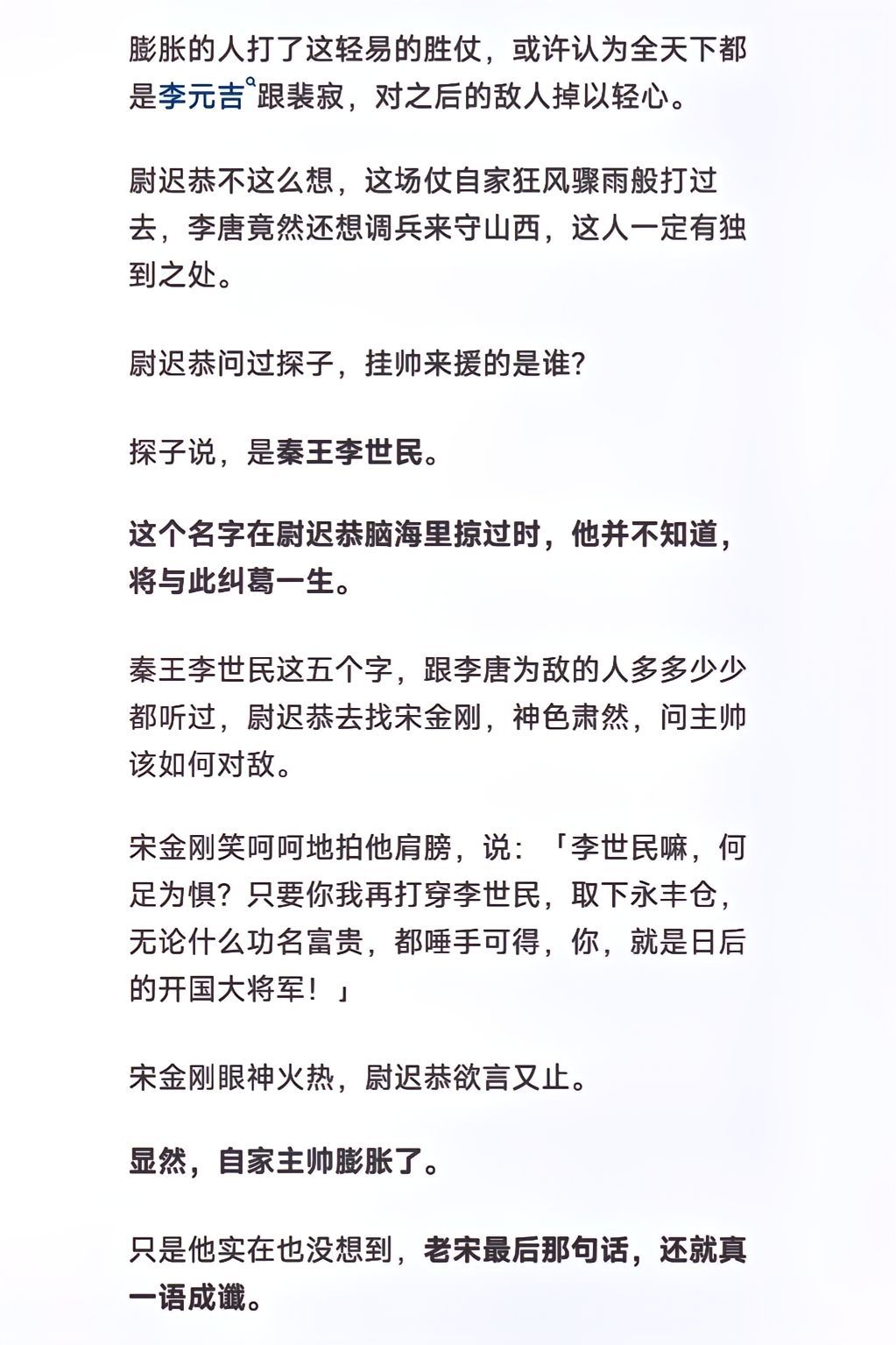 膨胀的人打了这轻易的胜仗，或许认为全天下都是李元吉跟裴寂，对之后的敌人掉以轻心。

尉迟恭不这么想，这场仗自家狂风骤雨般打过去，李唐竟然还想调兵来守山西，这人一定有独到之处。

尉迟恭问过探子，挂帅来援的是谁?

探子说，是秦王李世民。

这个名字在尉迟恭脑海里掠过时，他并不知道，将与此纠葛一生。

秦王李世民这五个字，跟李唐为敌的人多多少少都听过，尉迟恭去找宋金刚，神色肃然，问主帅该如何对敌。

宋金刚笑呵呵地拍他肩膀，说：「李世民嘛，何足为惧？只要你我再打穿李世民，取下永丰仓，无论什么功名富贵，都唾手可得，你，就是日后的开国大将军！」

宋金刚眼神火热，尉迟恭欲言又止。

显然，自家主帅膨胀了。

只是他实在也没想到，老宋最后那句话，还就真一语成谶。